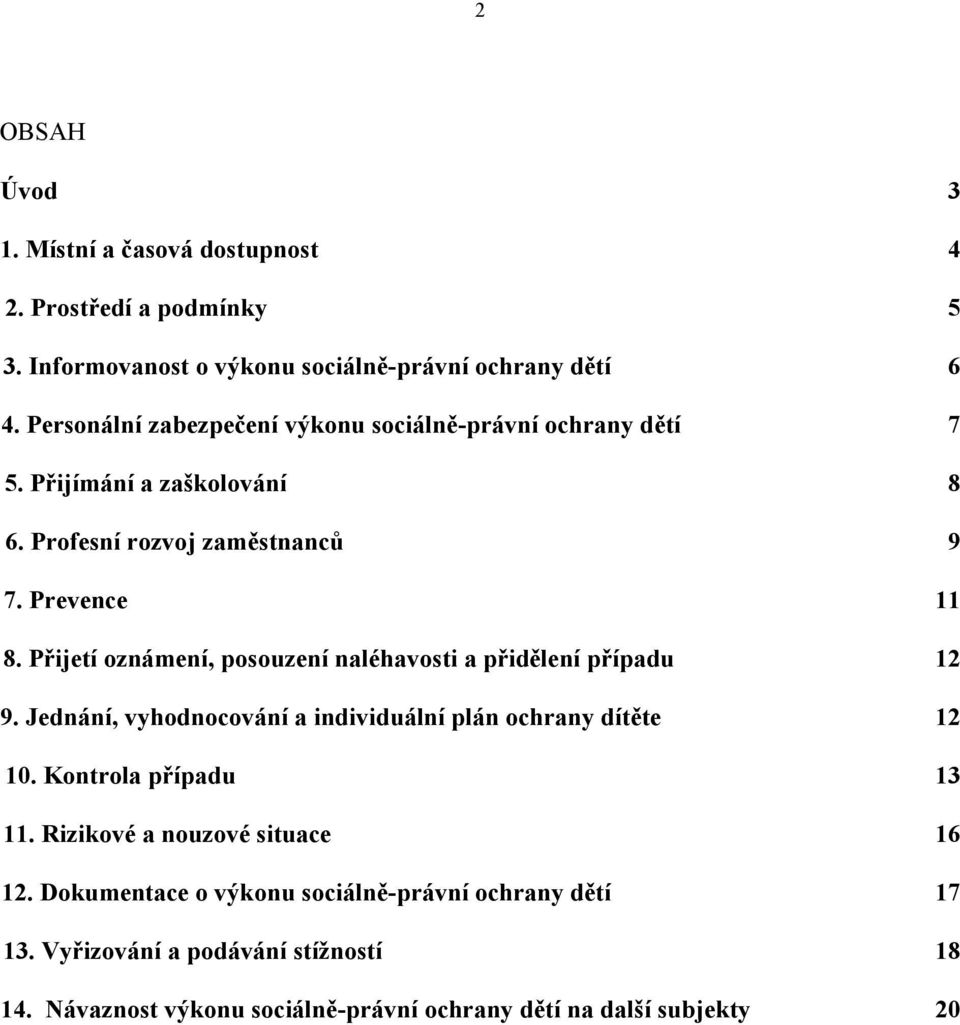 2

OBSAH

Úvod 3

1. Místní a časová dostupnost 4

2. Prostředí a podmínky 5

3. Informovanost o výkonu sociálně-právní ochrany dětí 6

4. Personální zabezpečení výkonu sociálně-právní ochrany dětí 7

5. Přijímání a zaškolování 8

6. Profesní rozvoj zaměstnanců 9

7. Prevence 11

8. Přijetí oznámení, posouzení naléhavosti a přidělení případu 12

9. Jednání, vyhodnocování a individuální plán ochrany dítěte 12

10. Kontrola případu 13

11. Rizikové a nouzové situace 16

12. Dokumentace o výkonu sociálně-právní ochrany dětí 17

13. Vyřizování a podávání stížností 18

14. Návaznost výkonu sociálně-právní ochrany dětí na další subjekty 20